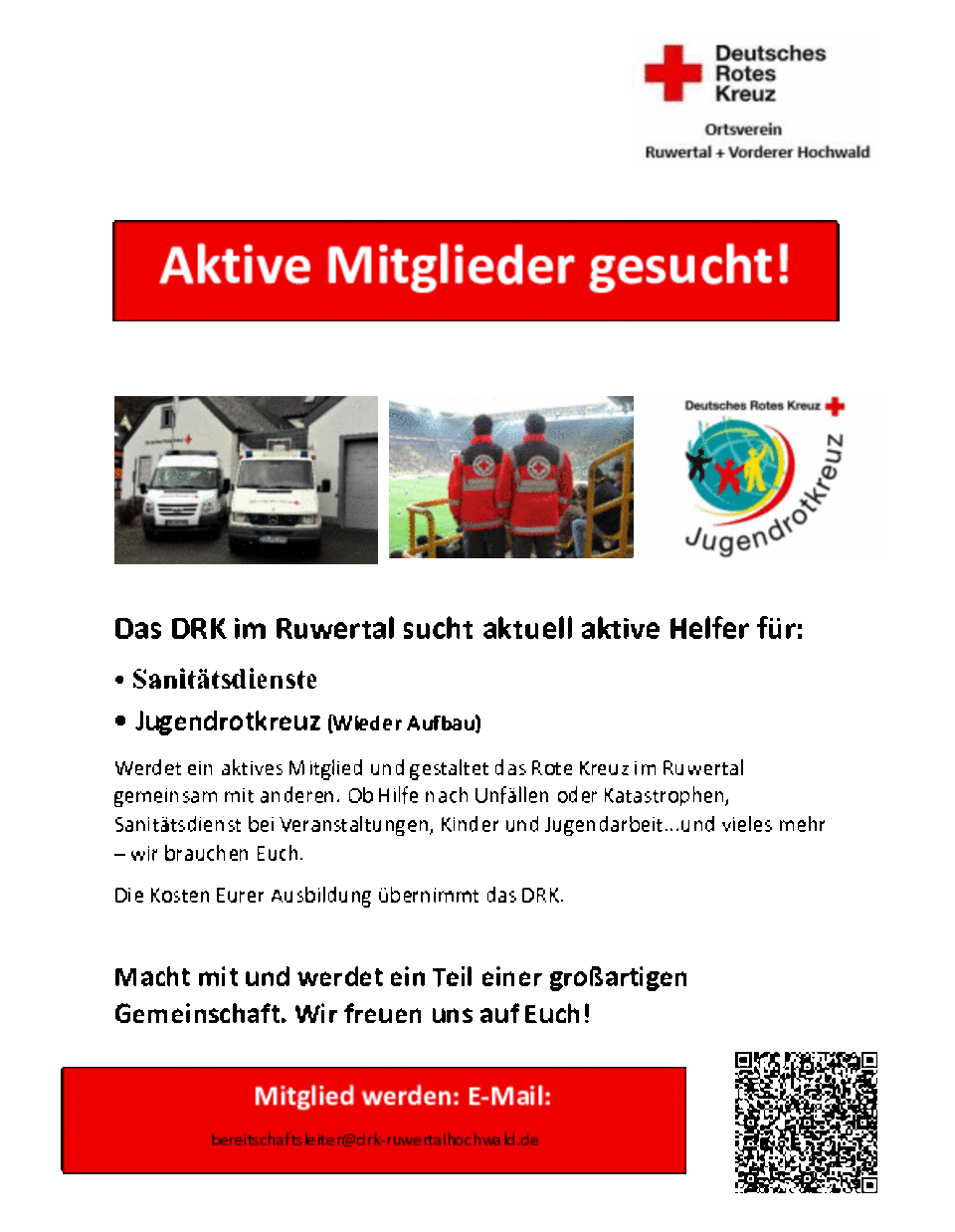 Deutsches
Rotes
Kreuz

Ortsverein
Ruwertal + Vorderer Hochwald

Aktive Mitglieder gesucht!

Deutsches Rotes Kreuz

Jugendrotkreuz

Das DRK im Ruwertal sucht aktuell aktive Helfer für:

• Sanitätsdienste

• Jugendrotkreuz (Wieder Aufbau)

Werdet ein aktives Mitglied und gestaltet das Rote Kreuz im Ruwertal gemeinsam mit anderen. Ob Hilfe nach Unfällen oder Katastrophen, Sanitätsdienst bei Veranstaltungen, Kinder und Jugendarbeit...und vieles mehr – wir brauchen Euch.

Die Kosten Eurer Ausbildung übernimmt das DRK.

Macht mit und werdet ein Teil einer großartigen Gemeinschaft. Wir freuen uns auf Euch!

Mitglied werden: E-Mail:

bereitschaftsleiter@drk-ruwertalhochwald.de